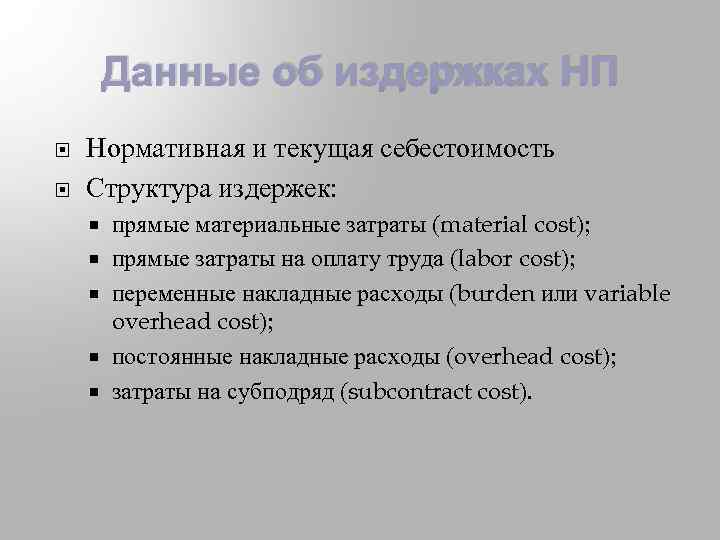 Данные об издержках НП

Нормативная и текущая себестоимость

Структура издержек:

прямые материальные затраты (material cost);

прямые затраты на оплату труда (labor cost);

переменные накладные расходы (burden или variable overhead cost);

постоянные накладные расходы (overhead cost);

затраты на субподряд (subcontract cost).